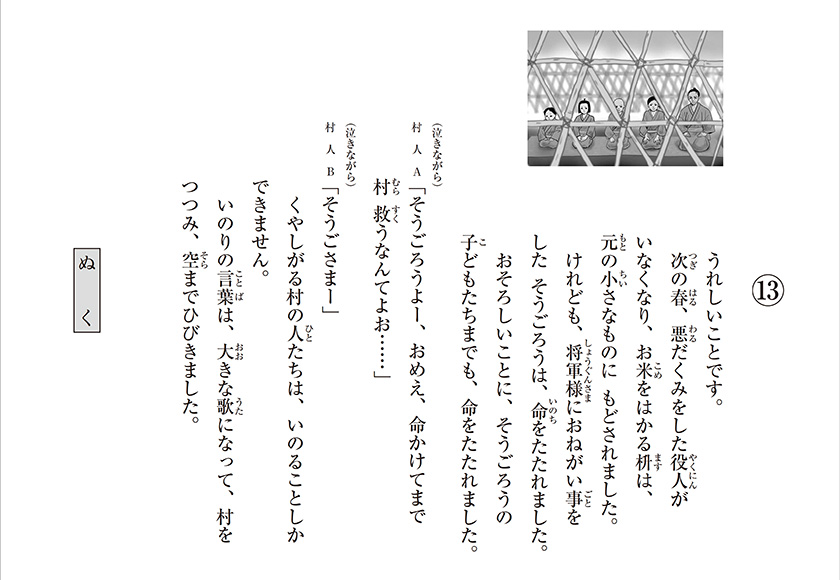 ⑬

うれしいことです。
次の春、悪だくみをした役人がいなくなり、お米をはかる枡は、元の小さなものに もどされました。
けれども、将軍様におねがい事をした そうごろうは、命をたたれました。
おそろしいことに、そうごろうの子どもたちまでも、命をたたれました。

（泣きながら）
村人Ａ「そうごろうよー、おめえ、命かけてまで村 救うなんてよお……」

（泣きながら）
村人Ｂ「そうごさまー」

くやしがる村の人たちは、いのることしかできません。
いのりの言葉は、大きな歌になって、村をつつみ、空までひびきました。

ぬく